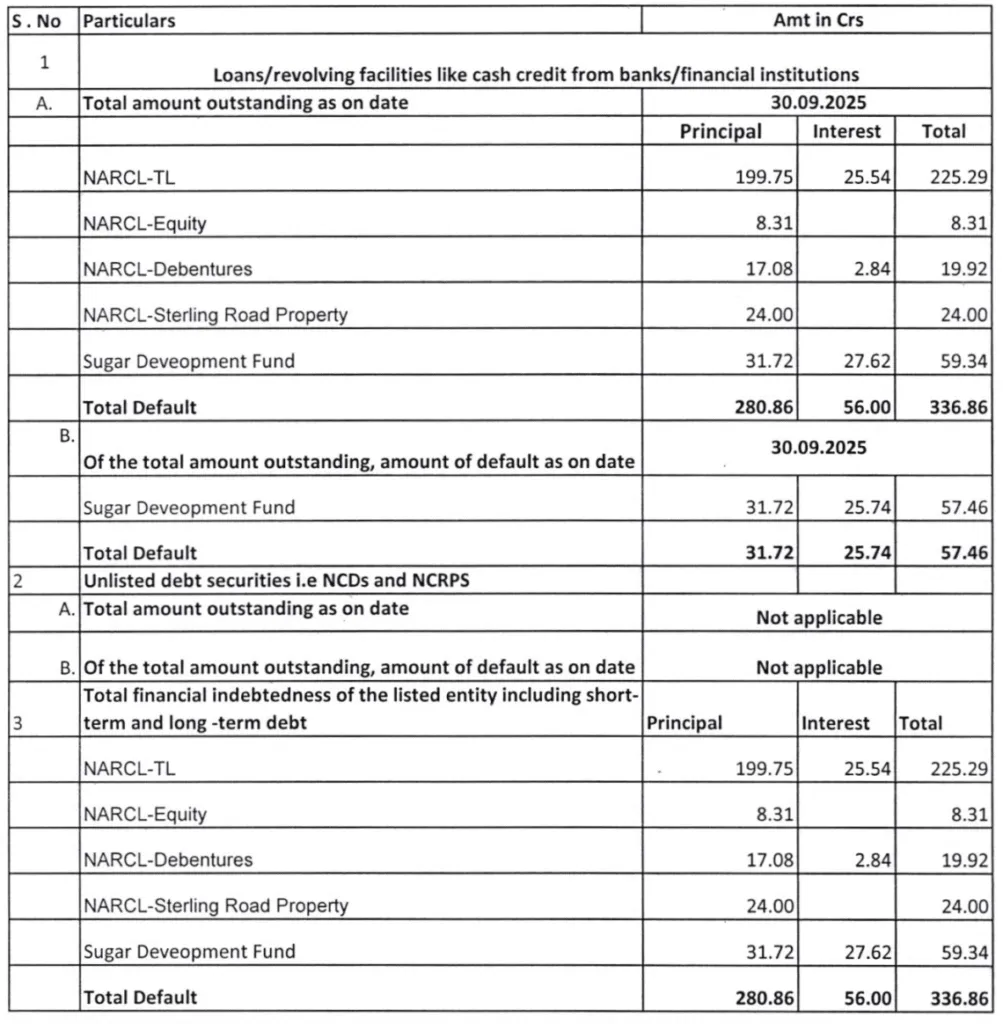 | S . No | Particulars | Amt in Crs | | |
|---|---|---|---|---|
| 1 | Loans/revolving facilities like cash credit from banks/financial institutions | | | |
| A. | Total amount outstanding as on date | 30.09.2025 | | |
| | | Principal | Interest | Total |
| | NARCL-TL | 199.75 | 25.54 | 225.29 |
| | NARCL-Equity | 8.31 | | 8.31 |
| | NARCL-Debentures | 17.08 | 2.84 | 19.92 |
| | NARCL-Sterling Road Property | 24.00 | | 24.00 |
| | Sugar Deveopment Fund | 31.72 | 27.62 | 59.34 |
| | Total Default | 280.86 | 56.00 | 336.86 |
| B. | Of the total amount outstanding, amount of default as on date | 30.09.2025 | | |
| | Sugar Deveopment Fund | 31.72 | 25.74 | 57.46 |
| | Total Default | 31.72 | 25.74 | 57.46 |
| 2 | Unlisted debt securities i.e NCDs and NCRPS | | | |
| A. | Total amount outstanding as on date | Not applicable | | |
| B. | Of the total amount outstanding, amount of default as on date | Not applicable | | |
| 3 | Total financial indebtedness of the listed entity including short-term and long -term debt | Principal | Interest | Total |
| | NARCL-TL | 199.75 | 25.54 | 225.29 |
| | NARCL-Equity | 8.31 | | 8.31 |
| | NARCL-Debentures | 17.08 | 2.84 | 19.92 |
| | NARCL-Sterling Road Property | 24.00 | | 24.00 |
| | Sugar Deveopment Fund | 31.72 | 27.62 | 59.34 |
| | Total Default | 280.86 | 56.00 | 336.86 |